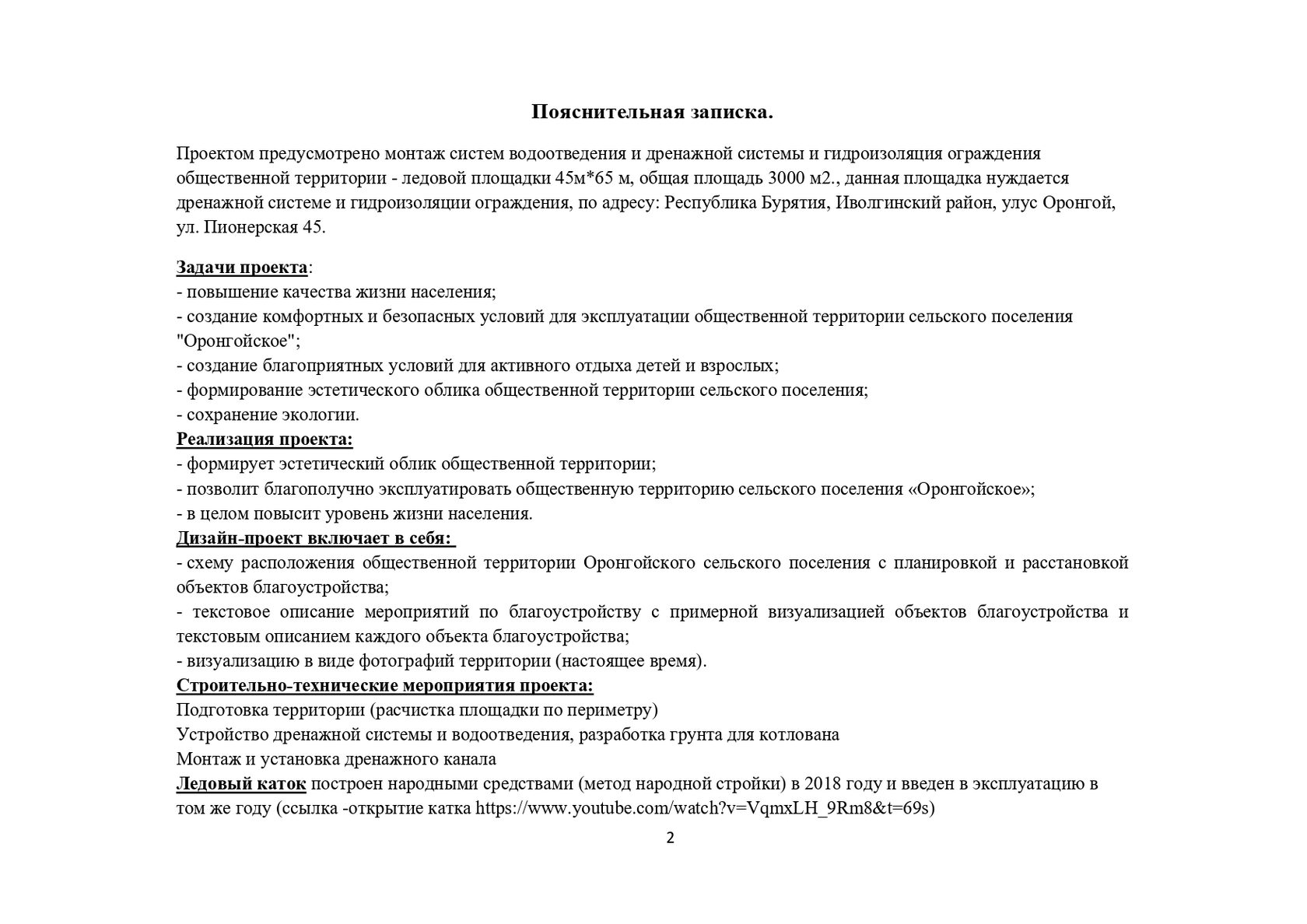 Пояснительная записка.

Проектом предусмотрено монтаж систем водоотведения и дренажной системы и гидроизоляция ограждения общественной территории - ледовой площадки 45м*65 м, общая площадь 3000 м2., данная площадка нуждается дренажной системе и гидроизоляции ограждения, по адресу: Республика Бурятия, Иволгинский район, улус Оронгой, ул. Пионерская 45.

Задачи проекта:
- повышение качества жизни населения;
- создание комфортных и безопасных условий для эксплуатации общественной территории сельского поселения "Оронгойское";
- создание благоприятных условий для активного отдыха детей и взрослых;
- формирование эстетического облика общественной территории сельского поселения;
- сохранение экологии.
Реализация проекта:
- формирует эстетический облик общественной территории;
- позволит благополучно эксплуатировать общественную территорию сельского поселения «Оронгойское»;
- в целом повысит уровень жизни населения.
Дизайн-проект включает в себя:
- схему расположения общественной территории Оронгойского сельского поселения с планировкой и расстановкой объектов благоустройства;
- текстовое описание мероприятий по благоустройству с примерной визуализацией объектов благоустройства и текстовым описанием каждого объекта благоустройства;
- визуализацию в виде фотографий территории (настоящее время).
Строительно-технические мероприятия проекта:
Подготовка территории (расчистка площадки по периметру)
Устройство дренажной системы и водоотведения, разработка грунта для котлована
Монтаж и установка дренажного канала
Ледовый каток построен народными средствами (метод народной стройки) в 2018 году и введен в эксплуатацию в том же году (ссылка -открытие катка https://www.youtube.com/watch?v=VqmxLH_9Rm8&t=69s)

2